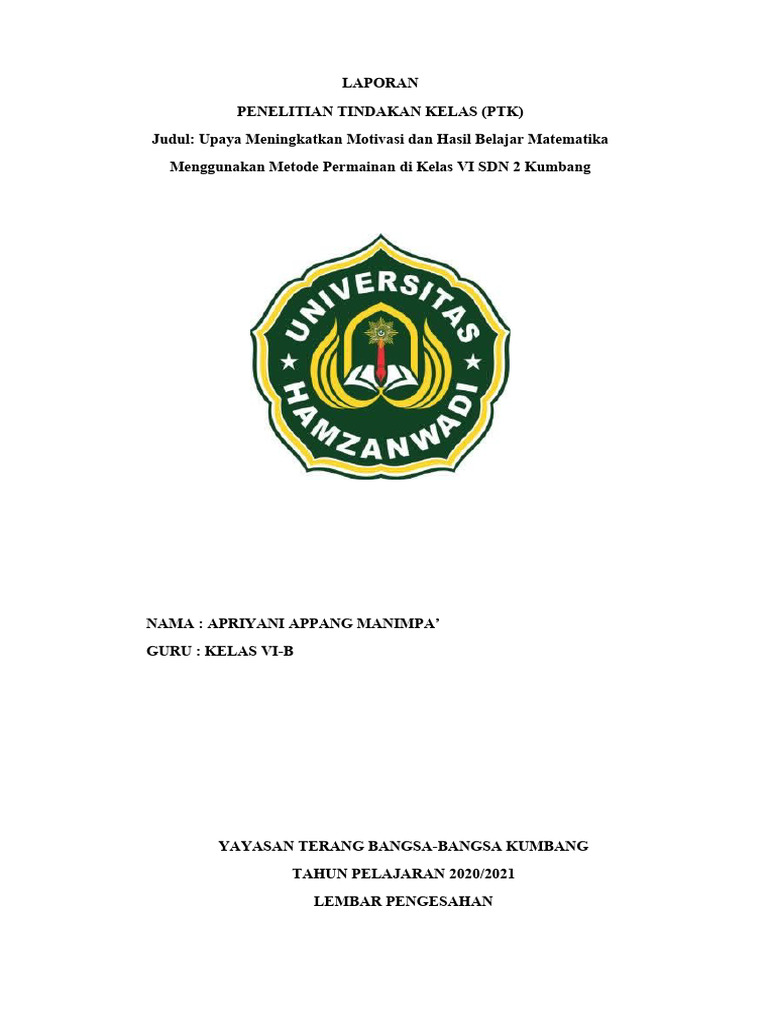 LAPORAN
PENELITIAN TINDAKAN KELAS (PTK)
Judul: Upaya Meningkatkan Motivasi dan Hasil Belajar Matematika Menggunakan Metode Permainan di Kelas VI SDN 2 Kumbang

UNIVERSITAS HAMZANWADI

NAMA : APRIYANI APPANG MANIMPA'
GURU : KELAS VI-B

YAYASAN TERANG BANGSA-BANGSA KUMBANG
TAHUN PELAJARAN 2020/2021
LEMBAR PENGESAHAN